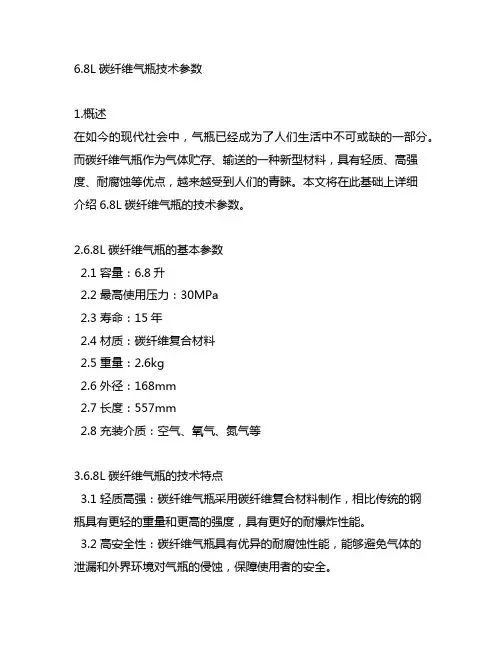 6.8L 碳纤维气瓶技术参数

1.概述
在如今的现代社会中，气瓶已经成为了人们生活中不可或缺的一部分。而碳纤维气瓶作为气体贮存、输送的一种新型材料，具有轻质、高强度、耐腐蚀等优点，越来越受到人们的青睐。本文将在此基础上详细介绍 6.8L 碳纤维气瓶的技术参数。

2.6.8L 碳纤维气瓶的基本参数
2.1 容量：6.8 升
2.2 最高使用压力：30MPa
2.3 寿命：15 年
2.4 材质：碳纤维复合材料
2.5 重量：2.6kg
2.6 外径：168mm
2.7 长度：557mm
2.8 充装介质：空气、氧气、氮气等

3.6.8L 碳纤维气瓶的技术特点
3.1 轻质高强：碳纤维气瓶采用碳纤维复合材料制作，相比传统的钢瓶具有更轻的重量和更高的强度，具有更好的耐爆炸性能。
3.2 高安全性：碳纤维气瓶具有优异的耐腐蚀性能，能够避免气体的泄漏和外界环境对气瓶的侵蚀，保障使用者的安全。